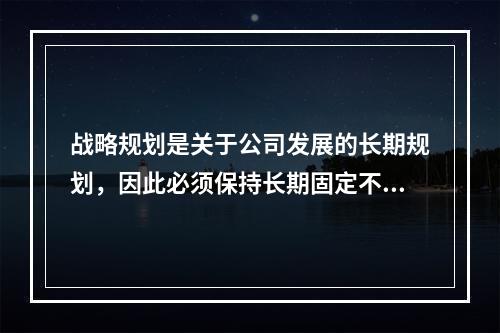 战略规划是关于公司发展的长期规划，因此必须保持长期固定不...